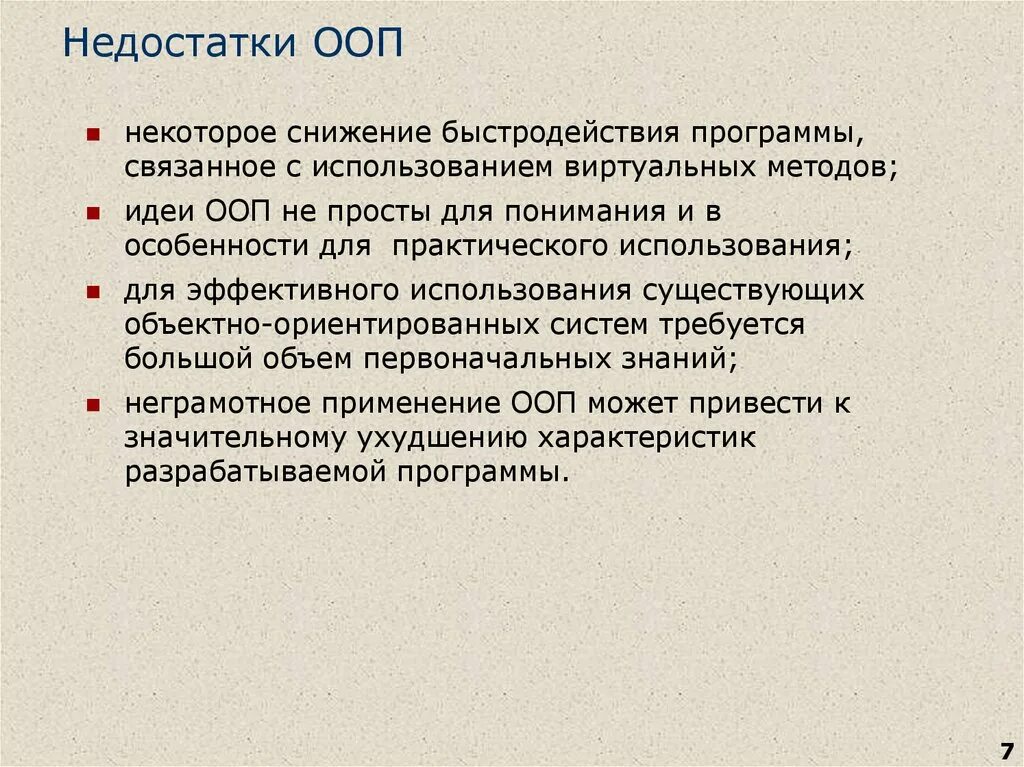 Недостатки ООП

• некоторое снижение быстродействия программы, связанное с использованием виртуальных методов;
• идеи ООП не просты для понимания и в особенности для практического использования;
• для эффективного использования существующих объектно-ориентированных систем требуется большой объем первоначальных знаний;
• неграмотное применение ООП может привести к значительному ухудшению характеристик разрабатываемой программы.

7